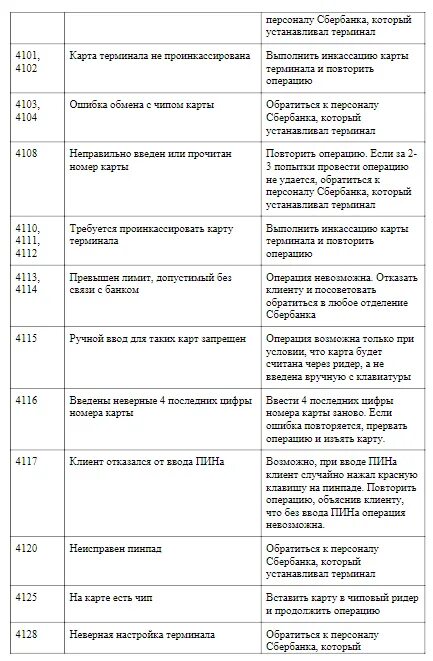 | | | персоналу Сбербанка, который устанавливал терминал |
|---|---|---|
| 4101, 4102 | Карта терминала не проинкассирована | Выполнить инкассацию карты терминала и повторить операцию |
| 4103, 4104 | Ошибка обмена с чипом карты | Обратиться к персоналу Сбербанка, который устанавливал терминал |
| 4108 | Неправильно введен или прочитан номер карты | Повторить операцию. Если за 2-3 попытки провести операцию не удается, обратиться к персоналу Сбербанка, который устанавливал терминал |
| 4110, 4111, 4112 | Требуется проинкассировать карту терминала | Выполнить инкассацию карты терминала и повторить операцию |
| 4113, 4114 | Превышен лимит, допустимый без связи с банком | Операция невозможна. Отказать клиенту и посоветовать обратиться в любое отделение Сбербанка |
| 4115 | Ручной ввод для таких карт запрещен | Операция возможна только при условии, что карта будет считана через ридер, а не введена вручную с клавиатуры |
| 4116 | Введены неверные 4 последних цифры номера карты | Ввести 4 последних цифры номера карты заново. Если ошибка повторяется, прервать операцию и изъять карту. |
| 4117 | Клиент отказался от ввода ПИНа | Возможно, при вводе ПИНа клиент случайно нажал красную клавишу на пинпаде. Повторить операцию, объяснив клиенту, что без ввода ПИНа операция невозможна. |
| 4120 | Неисправен пинпад | Обратиться к персоналу Сбербанка, который устанавливал терминал |
| 4125 | На карте есть чип | Вставить карту в чиповый ридер и продолжить операцию |
| 4128 | Неверная настройка терминала | Обратиться к персоналу Сбербанка, который |